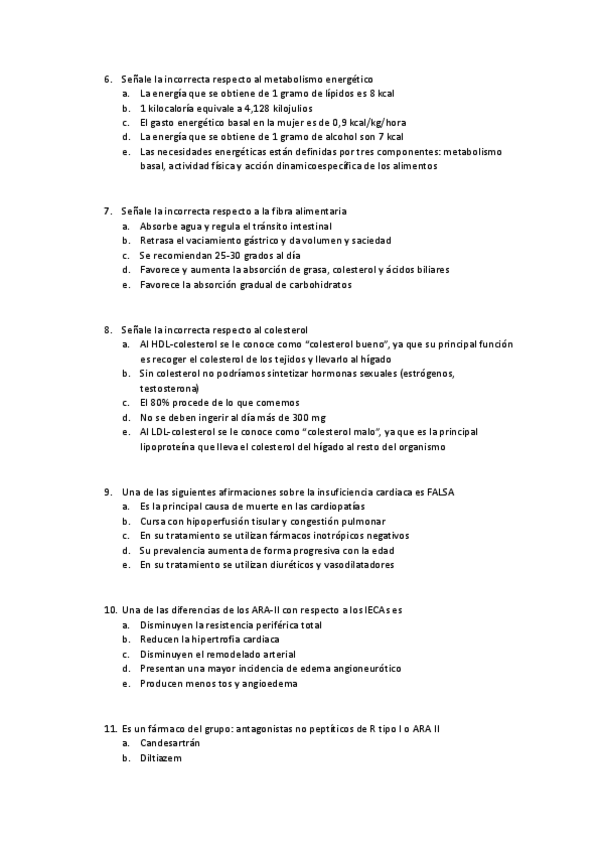 6. Señale la incorrecta respecto al metabolismo energético
a. La energía que se obtiene de 1 gramo de lípidos es 8 kcal
b. 1 kilocaloría equivale a 4,128 kilojulios
c. El gasto energético basal en la mujer es de 0,9 kcal/kg/hora
d. La energía que se obtiene de 1 gramo de alcohol son 7 kcal
e. Las necesidades energéticas están definidas por tres componentes: metabolismo basal, actividad física y acción dinamicoespecífica de los alimentos

7. Señale la incorrecta respecto a la fibra alimentaria
a. Absorbe agua y regula el tránsito intestinal
b. Retrasa el vaciamiento gástrico y da volumen y saciedad
c. Se recomiendan 25-30 grados al día
d. Favorece y aumenta la absorción de grasa, colesterol y ácidos biliares
e. Favorece la absorción gradual de carbohidratos

8. Señale la incorrecta respecto al colesterol
a. Al HDL-colesterol se le conoce como "colesterol bueno", ya que su principal función es recoger el colesterol de los tejidos y llevarlo al hígado
b. Sin colesterol no podríamos sintetizar hormonas sexuales (estrógenos, testosterona)
c. El 80% procede de lo que comemos
d. No se deben ingerir al día más de 300 mg
e. Al LDL-colesterol se le conoce como "colesterol malo", ya que es la principal lipoproteína que lleva el colesterol del hígado al resto del organismo

9. Una de las siguientes afirmaciones sobre la insuficiencia cardiaca es FALSA
a. Es la principal causa de muerte en las cardiopatías
b. Cursa con hipoperfusión tisular y congestión pulmonar
c. En su tratamiento se utilizan fármacos inotrópicos negativos
d. Su prevalencia aumenta de forma progresiva con la edad
e. En su tratamiento se utilizan diuréticos y vasodilatadores

10. Una de las diferencias de los ARA-II con respecto a los IECAs es
a. Disminuyen la resistencia periférica total
b. Reducen la hipertrofia cardiaca
c. Disminuyen el remodelado arterial
d. Presentan una mayor incidencia de edema angioneurótico
e. Producen menos tos y angioedema

11. Es un fármaco del grupo: antagonistas no peptíticos de R tipo I o ARA II
a. Candesartrán
b. Diltiazem